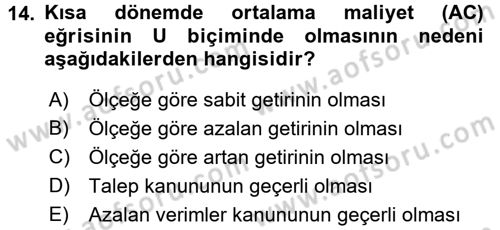 14. Kısa dönemde ortalama maliyet (AC) eğrisinin U biçiminde olmasının nedeni aşağıdakilerden hangisidir?

A) Ölçeğe göre sabit getirinin olması
B) Ölçeğe göre azalan getirinin olması
C) Ölçeğe göre artan getirinin olması
D) Talep kanununun geçerli olması
E) Azalan verimler kanununun geçerli olması

www.aofsoru.com
www.aofsoru.com
www.aofsoru.com
www.aofsoru.com